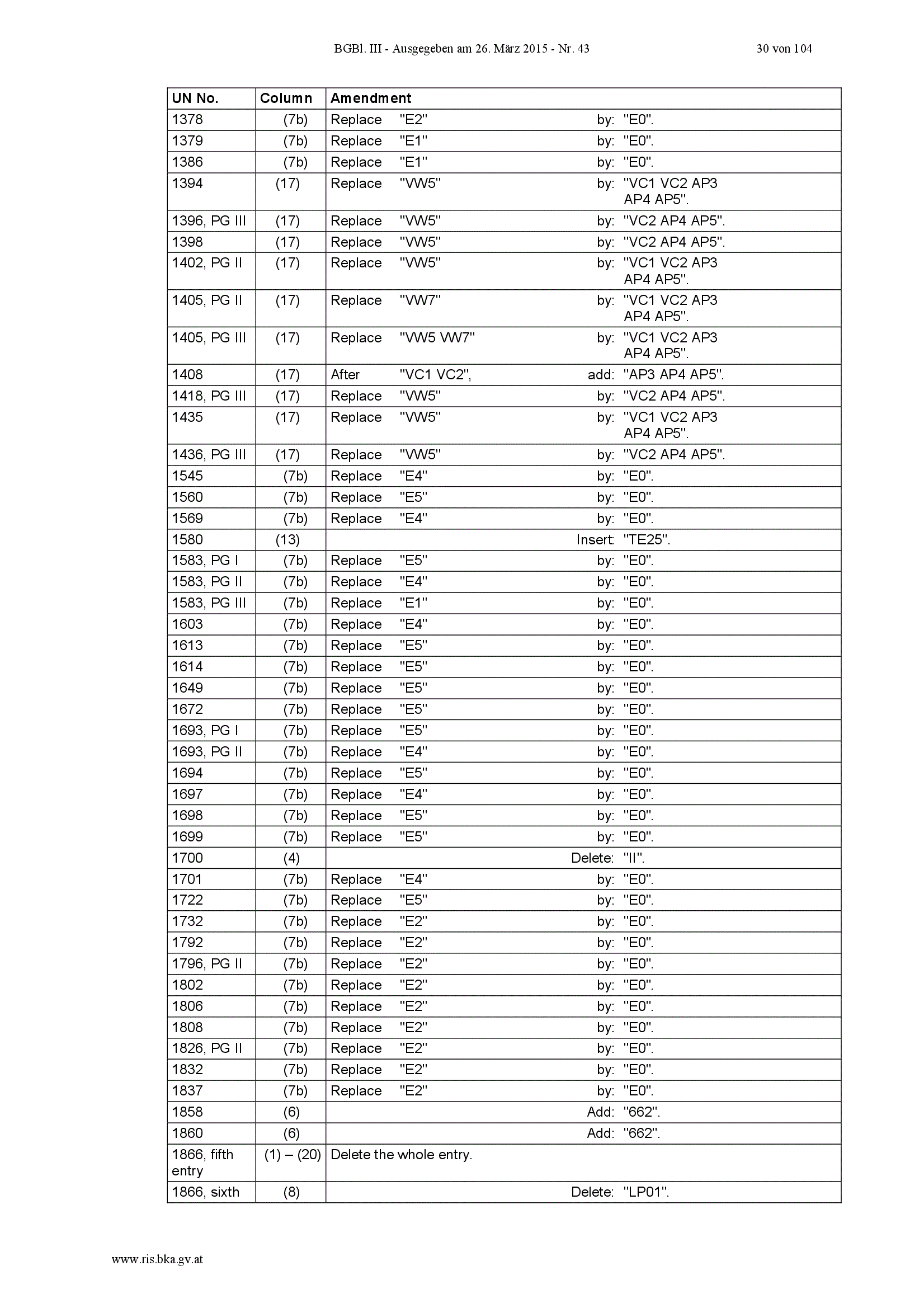 BGBl. III - Ausgegeben am 26. März 2015 - Nr. 43 30 von 104

| UN No. | Column | Amendment |
|---|---|---|
| 1378 | (7b) | Replace "E2" by: "E0". |
| 1379 | (7b) | Replace "E1" by: "E0". |
| 1386 | (7b) | Replace "E1" by: "E0". |
| 1394 | (17) | Replace "VW5" by: "VC1 VC2 AP3 AP4 AP5". |
| 1396, PG III | (17) | Replace "VW5" by: "VC2 AP4 AP5". |
| 1398 | (17) | Replace "VW5" by: "VC2 AP4 AP5". |
| 1402, PG II | (17) | Replace "VW5" by: "VC1 VC2 AP3 AP4 AP5". |
| 1405, PG II | (17) | Replace "VW7" by: "VC1 VC2 AP3 AP4 AP5". |
| 1405, PG III | (17) | Replace "VW5 VW7" by: "VC1 VC2 AP3 AP4 AP5". |
| 1408 | (17) | After "VC1 VC2", add: "AP3 AP4 AP5". |
| 1418, PG III | (17) | Replace "VW5" by: "VC2 AP4 AP5". |
| 1435 | (17) | Replace "VW5" by: "VC1 VC2 AP3 AP4 AP5". |
| 1436, PG III | (17) | Replace "VW5" by: "VC2 AP4 AP5". |
| 1545 | (7b) | Replace "E4" by: "E0". |
| 1560 | (7b) | Replace "E5" by: "E0". |
| 1569 | (7b) | Replace "E4" by: "E0". |
| 1580 | (13) | Insert: "TE25". |
| 1583, PG I | (7b) | Replace "E5" by: "E0". |
| 1583, PG II | (7b) | Replace "E4" by: "E0". |
| 1583, PG III | (7b) | Replace "E1" by: "E0". |
| 1603 | (7b) | Replace "E4" by: "E0". |
| 1613 | (7b) | Replace "E5" by: "E0". |
| 1614 | (7b) | Replace "E5" by: "E0". |
| 1649 | (7b) | Replace "E5" by: "E0". |
| 1672 | (7b) | Replace "E5" by: "E0". |
| 1693, PG I | (7b) | Replace "E5" by: "E0". |
| 1693, PG II | (7b) | Replace "E4" by: "E0". |
| 1694 | (7b) | Replace "E5" by: "E0". |
| 1697 | (7b) | Replace "E4" by: "E0". |
| 1698 | (7b) | Replace "E5" by: "E0". |
| 1699 | (7b) | Replace "E5" by: "E0". |
| 1700 | (4) | Delete: "II". |
| 1701 | (7b) | Replace "E4" by: "E0". |
| 1722 | (7b) | Replace "E5" by: "E0". |
| 1732 | (7b) | Replace "E2" by: "E0". |
| 1792 | (7b) | Replace "E2" by: "E0". |
| 1796, PG II | (7b) | Replace "E2" by: "E0". |
| 1802 | (7b) | Replace "E2" by: "E0". |
| 1806 | (7b) | Replace "E2" by: "E0". |
| 1808 | (7b) | Replace "E2" by: "E0". |
| 1826, PG II | (7b) | Replace "E2" by: "E0". |
| 1832 | (7b) | Replace "E2" by: "E0". |
| 1837 | (7b) | Replace "E2" by: "E0". |
| 1858 | (6) | Add: "662". |
| 1860 | (6) | Add: "662". |
| 1866, fifth entry | (1) – (20) | Delete the whole entry. |
| 1866, sixth | (8) | Delete: "LP01". |

www.ris.bka.gv.at